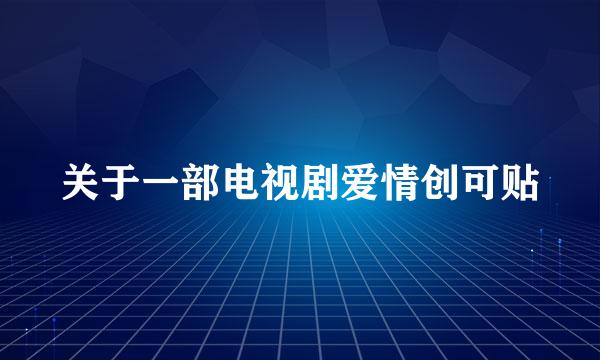 关于一部电视剧爱情创可贴